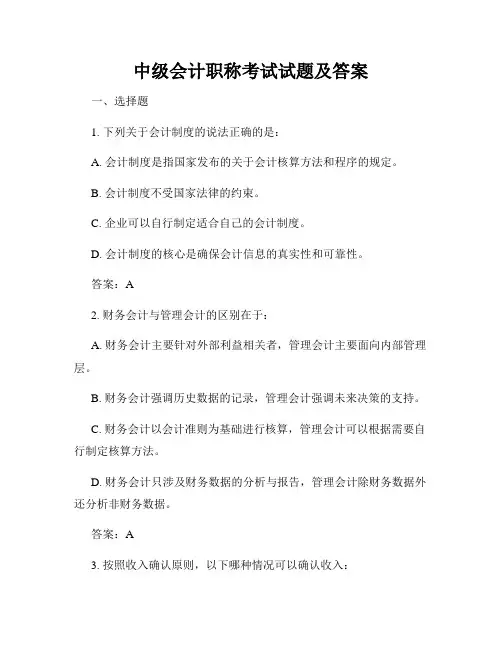 中级会计职称考试试题及答案

一、选择题

1. 下列关于会计制度的说法正确的是：

A. 会计制度是指国家发布的关于会计核算方法和程序的规定。

B. 会计制度不受国家法律的约束。

C. 企业可以自行制定适合自己的会计制度。

D. 会计制度的核心是确保会计信息的真实性和可靠性。

答案：A

2. 财务会计与管理会计的区别在于：

A. 财务会计主要针对外部利益相关者，管理会计主要面向内部管理层。

B. 财务会计强调历史数据的记录，管理会计强调未来决策的支持。

C. 财务会计以会计准则为基础进行核算，管理会计可以根据需要自行制定核算方法。

D. 财务会计只涉及财务数据的分析与报告，管理会计除财务数据外还分析非财务数据。

答案：A

3. 按照收入确认原则，以下哪种情况可以确认收入：